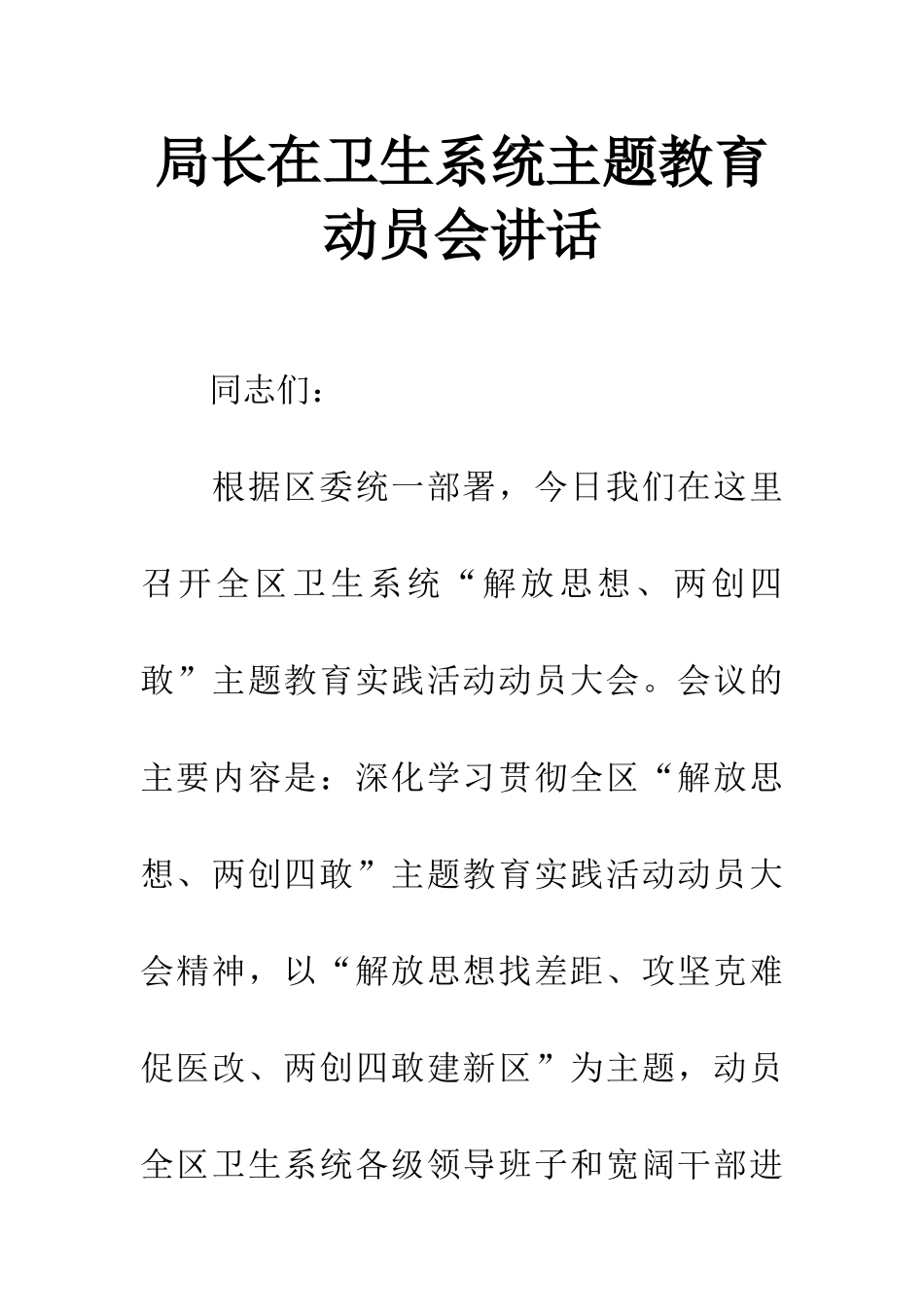 局长在卫生系统主题教育动员会讲话

同志们：

根据区委统一部署，今日我们在这里召开全区卫生系统“解放思想、两创四敢”主题教育实践活动动员大会。会议的主要内容是：深化学习贯彻全区“解放思想、两创四敢”主题教育实践活动动员大会精神，以“解放思想找差距、攻坚克难促医改、两创四敢建新区”为主题，动员全区卫生系统各级领导班子和宽阔干部进